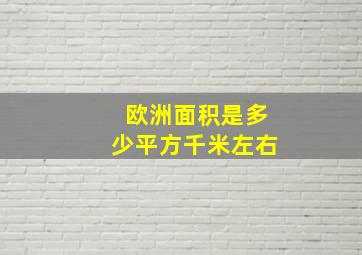 欧洲面积是多少平方千米左右